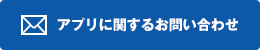 アプリに関するお問い合わせ